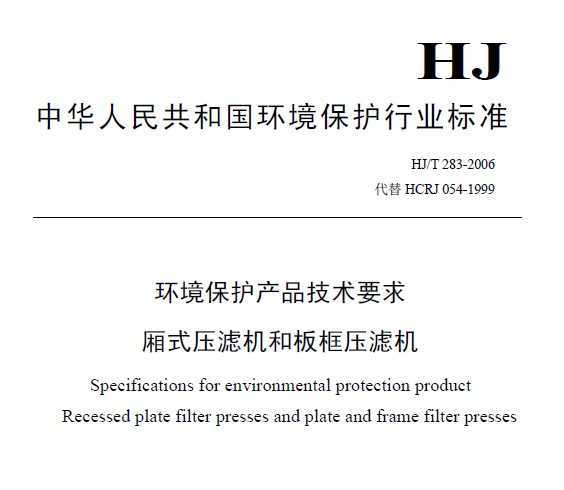 HJ

中华人民共和国环境保护行业标准

HJ/T 283-2006
代替 HCRJ 054-1999

环境保护产品技术要求
厢式压滤机和板框压滤机

Specifications for environmental protection product
Recessed plate filter presses and plate and frame filter presses